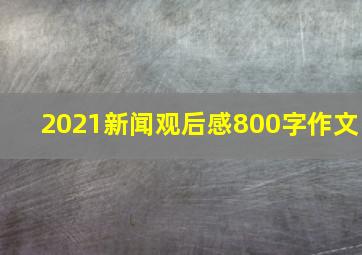 2021新闻观后感800字作文